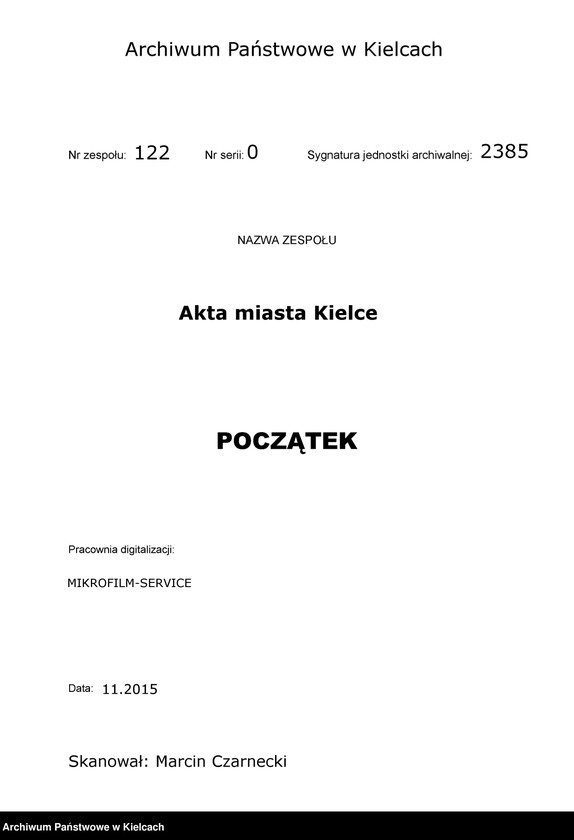 Archiwum Państwowe w Kielcach

Nr zespołu: 122 Nr serii: 0 Sygnatura jednostki archiwalnej: 2385

NAZWA ZESPOŁU

Akta miasta Kielce

POCZĄTEK

Pracownia digitalizacji:

MIKROFILM-SERVICE

Data: 11.2015

Skanował: Marcin Czarnecki

Archiwum Państwowe w Kielcach